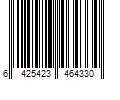 6 425423 464330